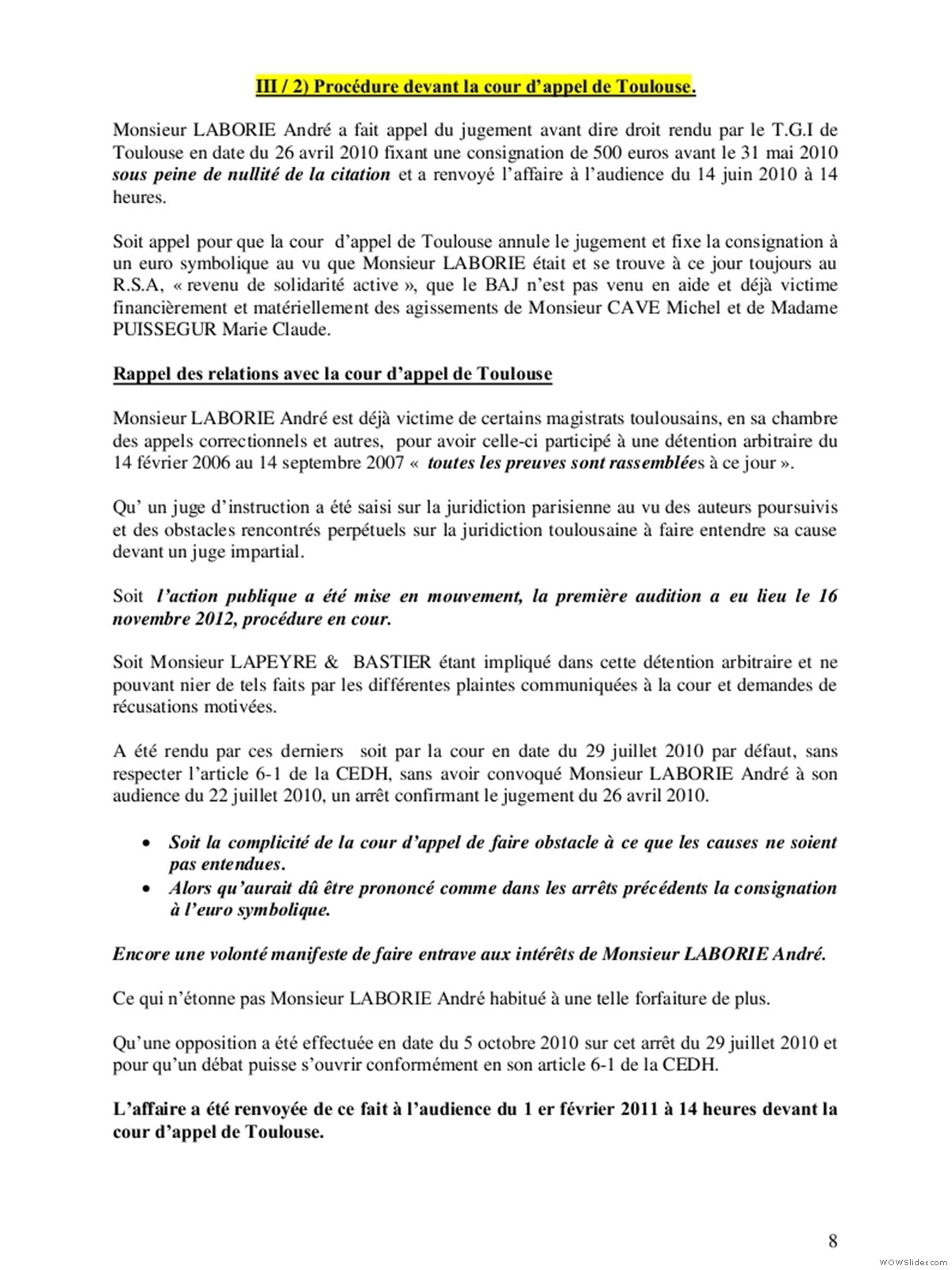 III / 2) Procédure devant la cour d'appel de Toulouse.

Monsieur LABORIE André a fait appel du jugement avant dire droit rendu par le T.G.I de Toulouse en date du 26 avril 2010 fixant une consignation de 500 euros avant le 31 mai 2010 sous peine de nullité de la citation et a renvoyé l'affaire à l'audience du 14 juin 2010 à 14 heures.

Soit appel pour que la cour d'appel de Toulouse annule le jugement et fixe la consignation à un euro symbolique au vu que Monsieur LABORIE était et se trouve à ce jour toujours au R.S.A, « revenu de solidarité active », que le BAJ n'est pas venu en aide et déjà victime financièrement et matériellement des agissements de Monsieur CAVE Michel et de Madame PUISSEGUR Marie Claude.

Rappel des relations avec la cour d'appel de Toulouse

Monsieur LABORIE André est déjà victime de certains magistrats toulousains, en sa chambre des appels correctionnels et autres, pour avoir celle-ci participé à une détention arbitraire du 14 février 2006 au 14 septembre 2007 « toutes les preuves sont rassemblées à ce jour ».

Qu' un juge d'instruction a été saisi sur la juridiction parisienne au vu des auteurs poursuivis et des obstacles rencontrés perpétuels sur la juridiction toulousaine à faire entendre sa cause devant un juge impartial.

Soit l'action publique a été mise en mouvement, la première audition a eu lieu le 16 novembre 2012, procédure en cour.

Soit Monsieur LAPEYRE & BASTIER étant impliqué dans cette détention arbitraire et ne pouvant nier de tels faits par les différentes plaintes communiquées à la cour et demandes de récusations motivées.

A été rendu par ces derniers soit par la cour en date du 29 juillet 2010 par défaut, sans respecter l'article 6-1 de la CEDH, sans avoir convoqué Monsieur LABORIE André à son audience du 22 juillet 2010, un arrêt confirmant le jugement du 26 avril 2010.

• Soit la complicité de la cour d'appel de faire obstacle à ce que les causes ne soient pas entendues.
• Alors qu'aurait dû être prononcé comme dans les arrêts précédents la consignation à l'euro symbolique.

Encore une volonté manifeste de faire entrave aux intérêts de Monsieur LABORIE André.

Ce qui n'étonne pas Monsieur LABORIE André habitué à une telle forfaiture de plus.

Qu'une opposition a été effectuée en date du 5 octobre 2010 sur cet arrêt du 29 juillet 2010 et pour qu'un débat puisse s'ouvrir conformément en son article 6-1 de la CEDH.

L'affaire a été renvoyée de ce fait à l'audience du 1 er février 2011 à 14 heures devant la cour d'appel de Toulouse.

8

WOWSlider.com